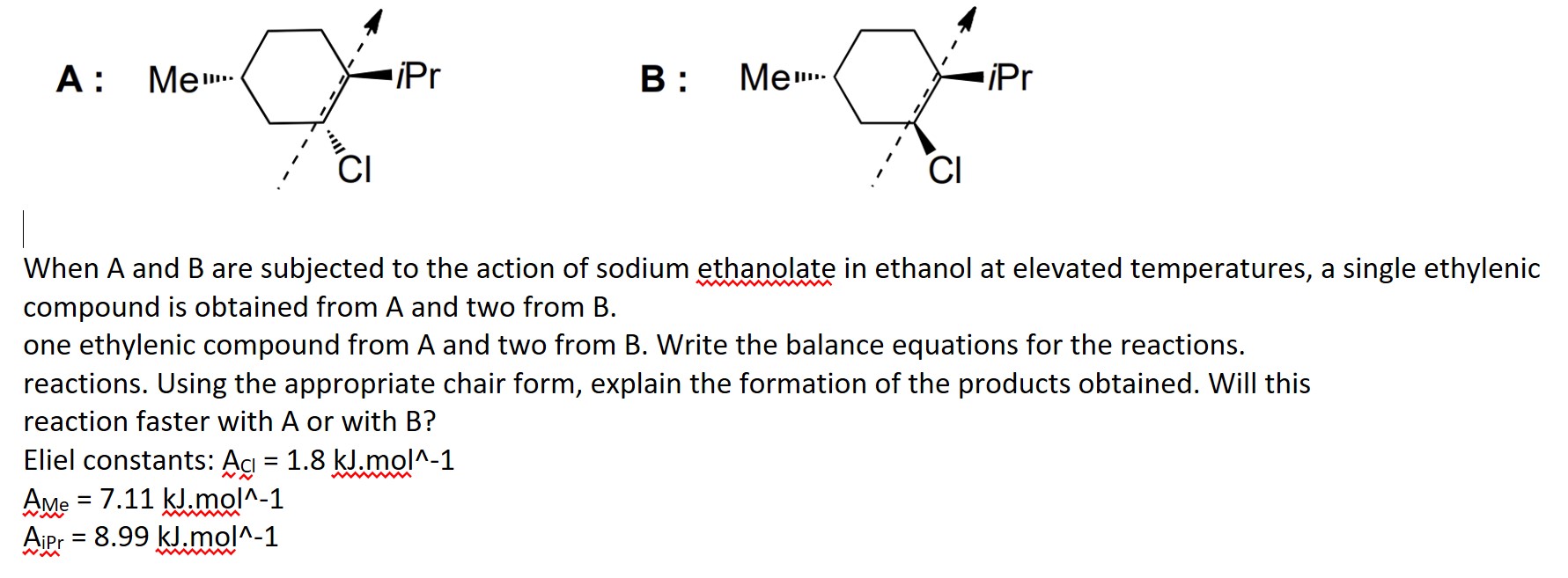 A : Me iPr Cl

B : Me iPr Cl

When A and B are subjected to the action of sodium ethanolate in ethanol at elevated temperatures, a single ethylenic compound is obtained from A and two from B.
one ethylenic compound from A and two from B. Write the balance equations for the reactions.
reactions. Using the appropriate chair form, explain the formation of the products obtained. Will this reaction faster with A or with B?
Eliel constants: $A_{Cl}$ = 1.8 kJ.mol^-1
$A_{Me}$ = 7.11 kJ.mol^-1
$A_{iPr}$ = 8.99 kJ.mol^-1